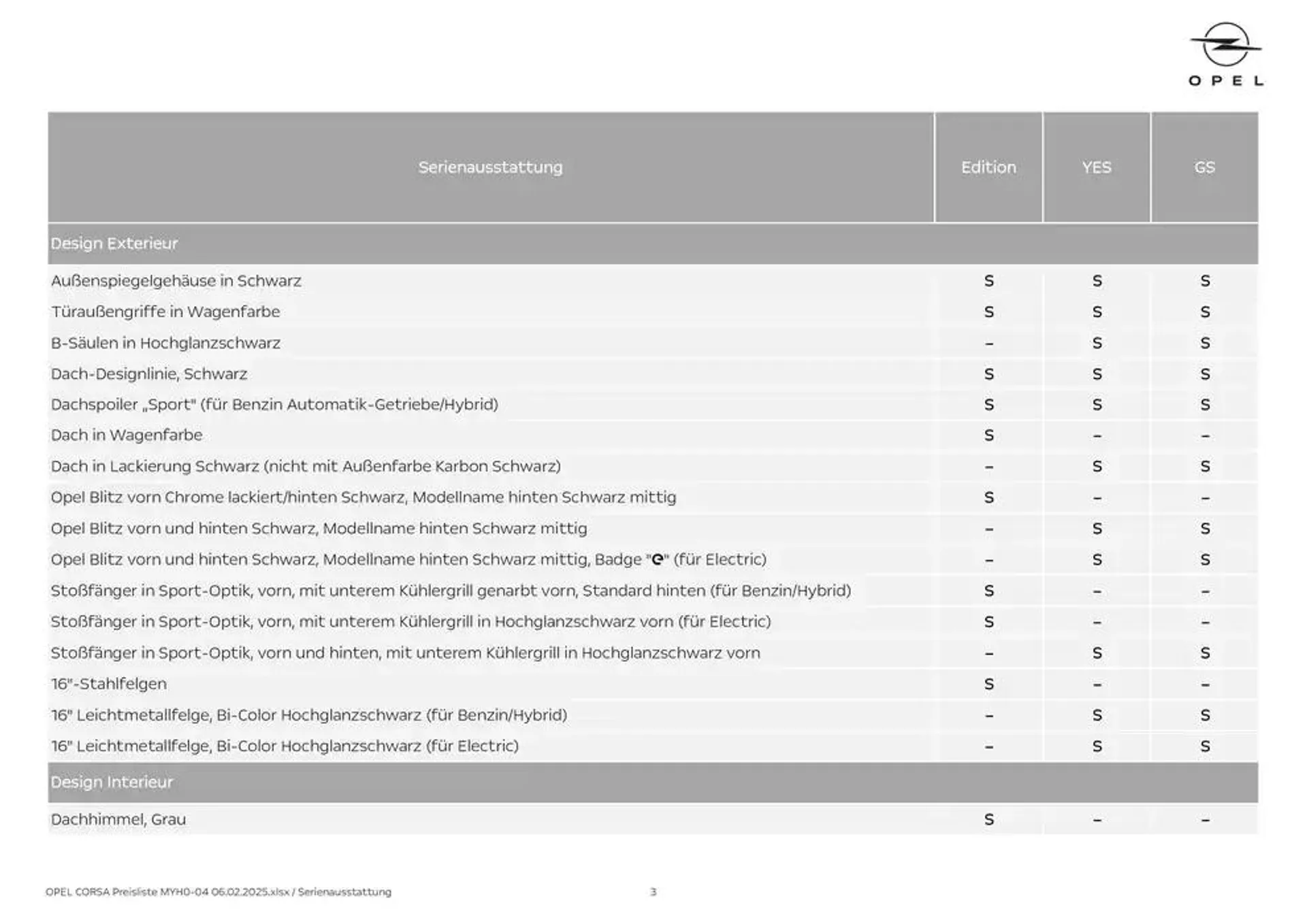 OPEL

| Serienausstattung | Edition | YES | GS |
|---|---|---|---|
| Design Exterieur | | | |
| Außenspiegelgehäuse in Schwarz | S | S | S |
| Türaußengriffe in Wagenfarbe | S | S | S |
| B-Säulen in Hochglanzschwarz | – | S | S |
| Dach-Designlinie, Schwarz | S | S | S |
| Dachspoiler „Sport" (für Benzin Automatik-Getriebe/Hybrid) | S | S | S |
| Dach in Wagenfarbe | S | – | – |
| Dach in Lackierung Schwarz (nicht mit Außenfarbe Karbon Schwarz) | – | S | S |
| Opel Blitz vorn Chrome lackiert/hinten Schwarz, Modellname hinten Schwarz mittig | S | – | – |
| Opel Blitz vorn und hinten Schwarz, Modellname hinten Schwarz mittig | – | S | S |
| Opel Blitz vorn und hinten Schwarz, Modellname hinten Schwarz mittig, Badge "e" (für Electric) | – | S | S |
| Stoßfänger in Sport-Optik, vorn, mit unterem Kühlergrill genarbt vorn, Standard hinten (für Benzin/Hybrid) | S | – | – |
| Stoßfänger in Sport-Optik, vorn, mit unterem Kühlergrill in Hochglanzschwarz vorn (für Electric) | S | – | – |
| Stoßfänger in Sport-Optik, vorn und hinten, mit unterem Kühlergrill in Hochglanzschwarz vorn | – | S | S |
| 16"-Stahlfelgen | S | – | – |
| 16" Leichtmetallfelge, Bi-Color Hochglanzschwarz (für Benzin/Hybrid) | – | S | S |
| 16" Leichtmetallfelge, Bi-Color Hochglanzschwarz (für Electric) | – | S | S |
| Design Interieur | | | |
| Dachhimmel, Grau | S | – | – |

OPEL CORSA Preisliste MYH0-04 06.02.2025.xlsx / Serienausstattung 3